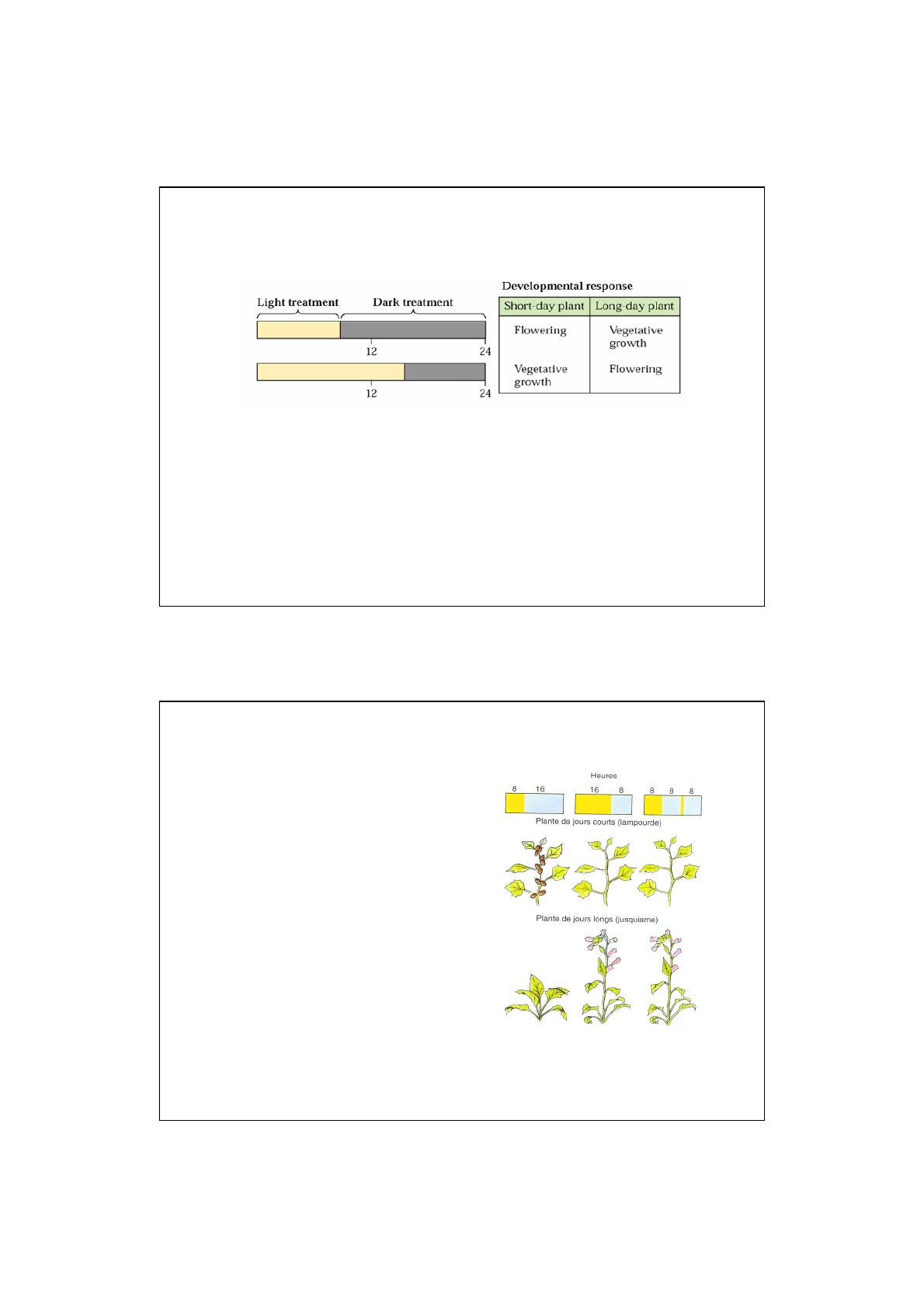 Light treatment
Dark treatment
12
24
12
24

Developmental response

| Short-day plant | Long-day plant |
|---|---|
| Flowering | Vegetative growth |
| Vegetative growth | Flowering |

Heures
8 16
16 8
8 8 8
Plante de jours courts (lampourde)
Plante de jours longs (jusquiame)